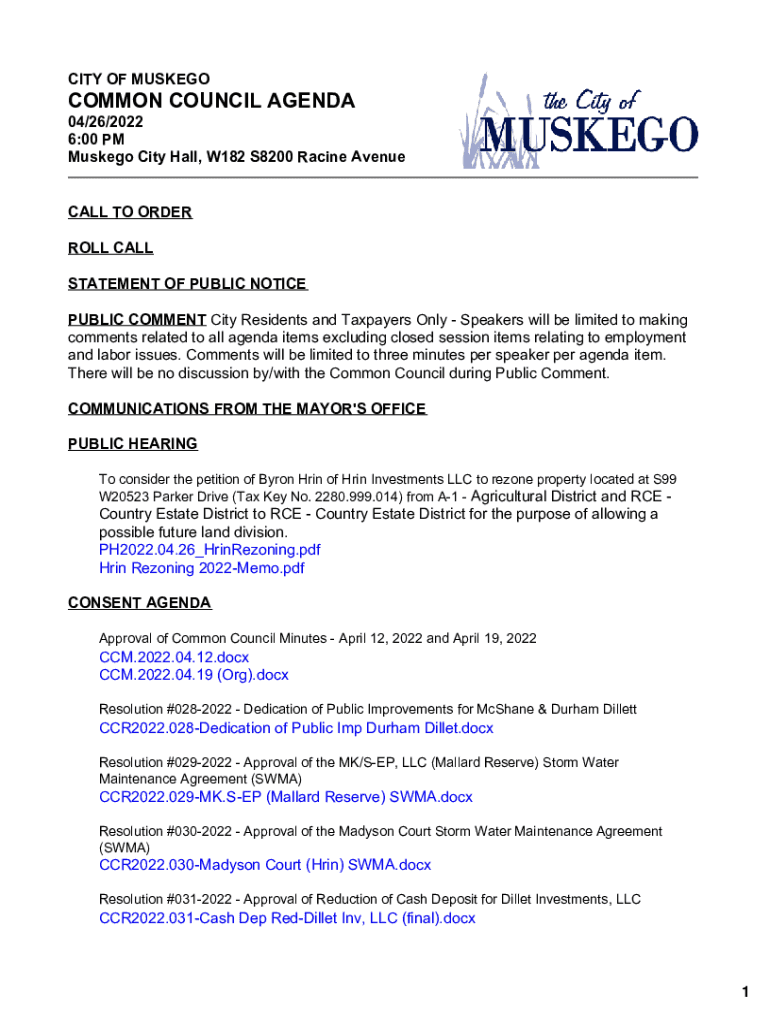 CITY OF MUSKEGO
COMMON COUNCIL AGENDA
04/26/2022
6:00 PM
Muskego City Hall, W182 S8200 Racine Avenue

the City of
MUSKEGO

CALL TO ORDER

ROLL CALL

STATEMENT OF PUBLIC NOTICE

PUBLIC COMMENT City Residents and Taxpayers Only - Speakers will be limited to making comments related to all agenda items excluding closed session items relating to employment and labor issues. Comments will be limited to three minutes per speaker per agenda item. There will be no discussion by/with the Common Council during Public Comment.

COMMUNICATIONS FROM THE MAYOR'S OFFICE

PUBLIC HEARING

To consider the petition of Byron Hrin of Hrin Investments LLC to rezone property located at S99 W20523 Parker Drive (Tax Key No. 2280.999.014) from A-1 - Agricultural District and RCE - Country Estate District to RCE - Country Estate District for the purpose of allowing a possible future land division.
PH2022.04.26_HrinRezoning.pdf
Hrin Rezoning 2022-Memo.pdf

CONSENT AGENDA

Approval of Common Council Minutes - April 12, 2022 and April 19, 2022
CCM.2022.04.12.docx
CCM.2022.04.19 (Org).docx

Resolution #028-2022 - Dedication of Public Improvements for McShane & Durham Dillett
CCR2022.028-Dedication of Public Imp Durham Dillet.docx

Resolution #029-2022 - Approval of the MK/S-EP, LLC (Mallard Reserve) Storm Water Maintenance Agreement (SWMA)
CCR2022.029-MK.S-EP (Mallard Reserve) SWMA.docx

Resolution #030-2022 - Approval of the Madyson Court Storm Water Maintenance Agreement (SWMA)
CCR2022.030-Madyson Court (Hrin) SWMA.docx

Resolution #031-2022 - Approval of Reduction of Cash Deposit for Dillet Investments, LLC
CCR2022.031-Cash Dep Red-Dillet Inv, LLC (final).docx

1